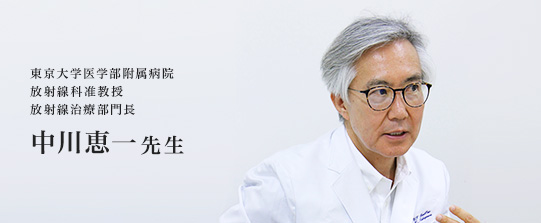 東京大学医学部附属病院
放射線科准教授
放射線治療部門長

中川恵一先生